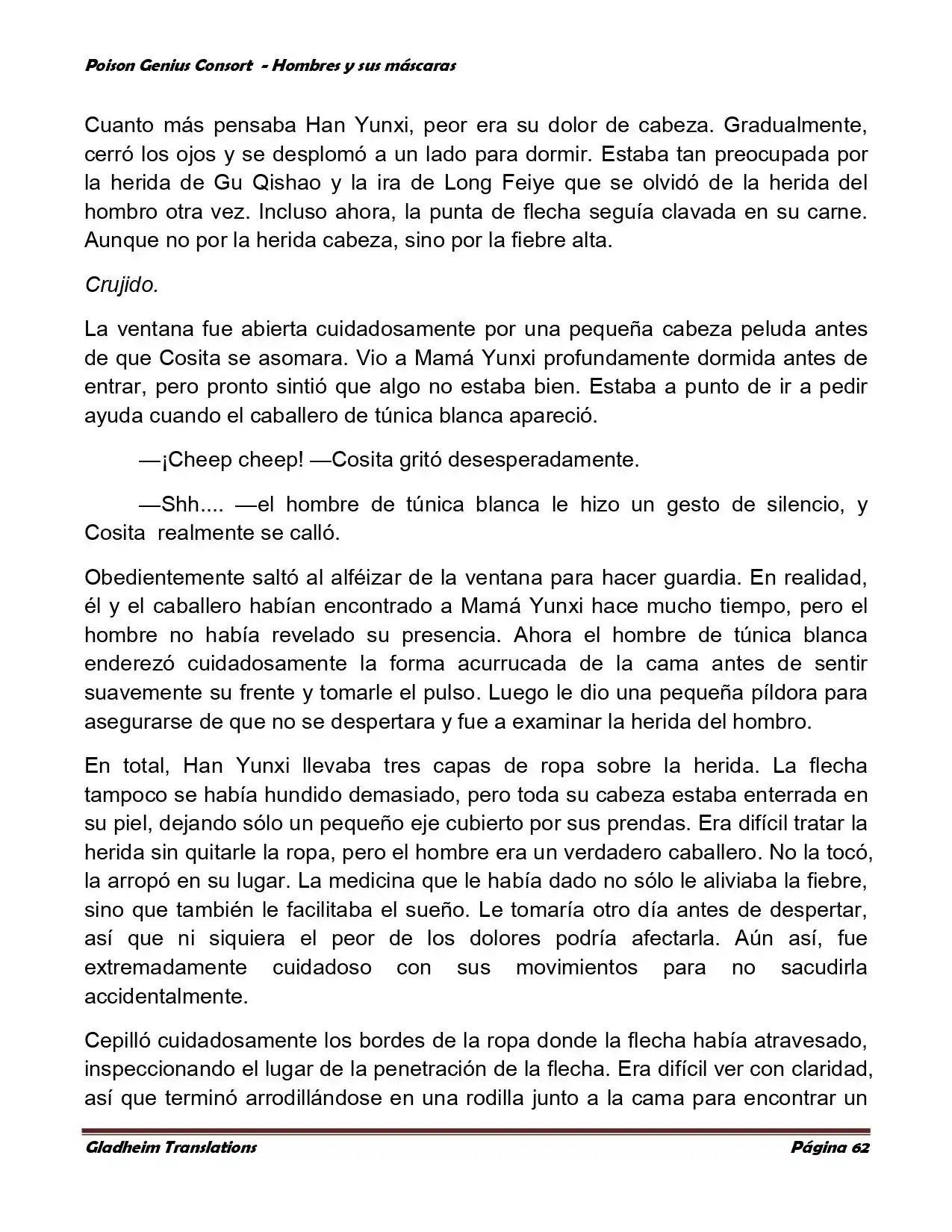 Poison Genius Consort - Hombres y sus máscaras

Cuanto más pensaba Han Yunxi, peor era su dolor de cabeza. Gradualmente, cerró los ojos y se desplomó a un lado para dormir. Estaba tan preocupada por la herida de Gu Qishao y la ira de Long Feiye que se olvidó de la herida del hombro otra vez. Incluso ahora, la punta de flecha seguía clavada en su carne. Aunque no por la herida cabeza, sino por la fiebre alta.

Crujido.

La ventana fue abierta cuidadosamente por una pequeña cabeza peluda antes de que Cosita se asomara. Vio a Mamá Yunxi profundamente dormida antes de entrar, pero pronto sintió que algo no estaba bien. Estaba a punto de ir a pedir ayuda cuando el caballero de túnica blanca apareció.

—¡Cheep cheep! —Cosita gritó desesperadamente.

—Shh.... —el hombre de túnica blanca le hizo un gesto de silencio, y Cosita realmente se calló.

Obedientemente saltó al alféizar de la ventana para hacer guardia. En realidad, él y el caballero habían encontrado a Mamá Yunxi hace mucho tiempo, pero el hombre no había revelado su presencia. Ahora el hombre de túnica blanca enderezó cuidadosamente la forma acurrucada de la cama antes de sentir suavemente su frente y tomarle el pulso. Luego le dio una pequeña píldora para asegurarse de que no se despertara y fue a examinar la herida del hombro.

En total, Han Yunxi llevaba tres capas de ropa sobre la herida. La flecha tampoco se había hundido demasiado, pero toda su cabeza estaba enterrada en su piel, dejando sólo un pequeño eje cubierto por sus prendas. Era difícil tratar la herida sin quitarle la ropa, pero el hombre era un verdadero caballero. No la tocó, la arropó en su lugar. La medicina que le había dado no sólo le aliviaba la fiebre, sino que también le facilitaba el sueño. Le tomaría otro día antes de despertar, así que ni siquiera el peor de los dolores podría afectarla. Aún así, fue extremadamente cuidadoso con sus movimientos para no sacudirla accidentalmente.

Cepilló cuidadosamente los bordes de la ropa donde la flecha había atravesado, inspeccionando el lugar de la penetración de la flecha. Era difícil ver con claridad, así que terminó arrodillándose en una rodilla junto a la cama para encontrar un

Gladheim Translations Página 62